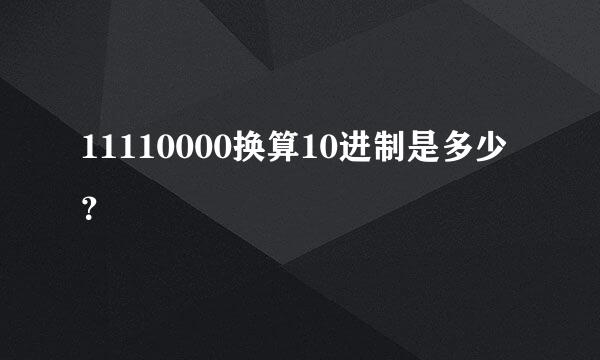 11110000换算10进制是多少?